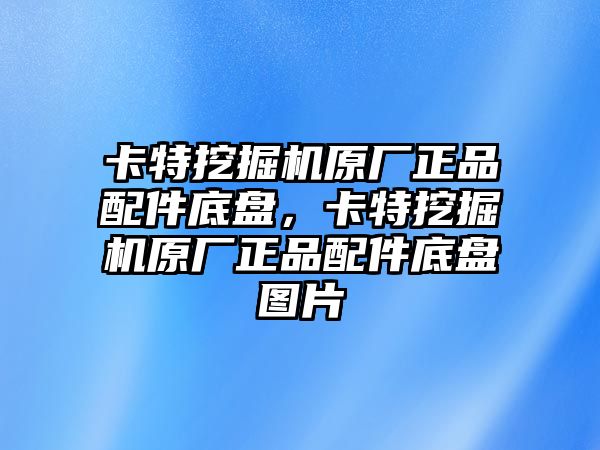 卡特挖掘机原厂正品配件底盘，卡特挖掘机原厂正品配件底盘图片